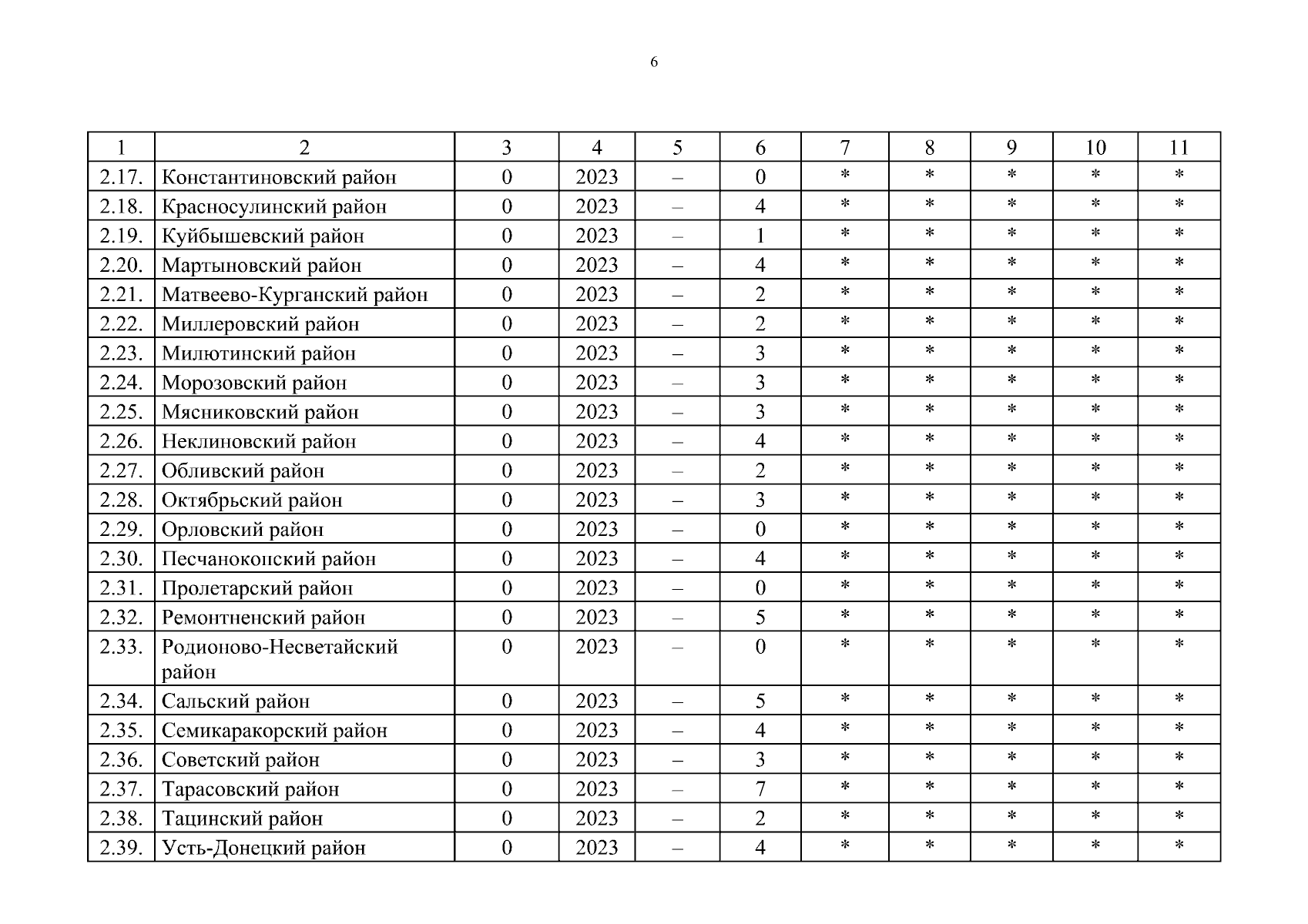 6

| 1 | 2 | 3 | 4 | 5 | 6 | 7 | 8 | 9 | 10 | 11 |
|---|---|---|---|---|---|---|---|---|---|---|
| 2.17. | Константиновский район | 0 | 2023 | – | 0 | * | * | * | * | * |
| 2.18. | Красносулинский район | 0 | 2023 | – | 4 | * | * | * | * | * |
| 2.19. | Куйбышевский район | 0 | 2023 | – | 1 | * | * | * | * | * |
| 2.20. | Мартыновский район | 0 | 2023 | – | 4 | * | * | * | * | * |
| 2.21. | Матвеево-Курганский район | 0 | 2023 | – | 2 | * | * | * | * | * |
| 2.22. | Миллеровский район | 0 | 2023 | – | 2 | * | * | * | * | * |
| 2.23. | Милютинский район | 0 | 2023 | – | 3 | * | * | * | * | * |
| 2.24. | Морозовский район | 0 | 2023 | – | 3 | * | * | * | * | * |
| 2.25. | Мясниковский район | 0 | 2023 | – | 3 | * | * | * | * | * |
| 2.26. | Неклиновский район | 0 | 2023 | – | 4 | * | * | * | * | * |
| 2.27. | Обливский район | 0 | 2023 | – | 2 | * | * | * | * | * |
| 2.28. | Октябрьский район | 0 | 2023 | – | 3 | * | * | * | * | * |
| 2.29. | Орловский район | 0 | 2023 | – | 0 | * | * | * | * | * |
| 2.30. | Песчанокопский район | 0 | 2023 | – | 4 | * | * | * | * | * |
| 2.31. | Пролетарский район | 0 | 2023 | – | 0 | * | * | * | * | * |
| 2.32. | Ремонтненский район | 0 | 2023 | – | 5 | * | * | * | * | * |
| 2.33. | Родионово-Несветайский район | 0 | 2023 | – | 0 | * | * | * | * | * |
| 2.34. | Сальский район | 0 | 2023 | – | 5 | * | * | * | * | * |
| 2.35. | Семикаракорский район | 0 | 2023 | – | 4 | * | * | * | * | * |
| 2.36. | Советский район | 0 | 2023 | – | 3 | * | * | * | * | * |
| 2.37. | Тарасовский район | 0 | 2023 | – | 7 | * | * | * | * | * |
| 2.38. | Тацинский район | 0 | 2023 | – | 2 | * | * | * | * | * |
| 2.39. | Усть-Донецкий район | 0 | 2023 | – | 4 | * | * | * | * | * |